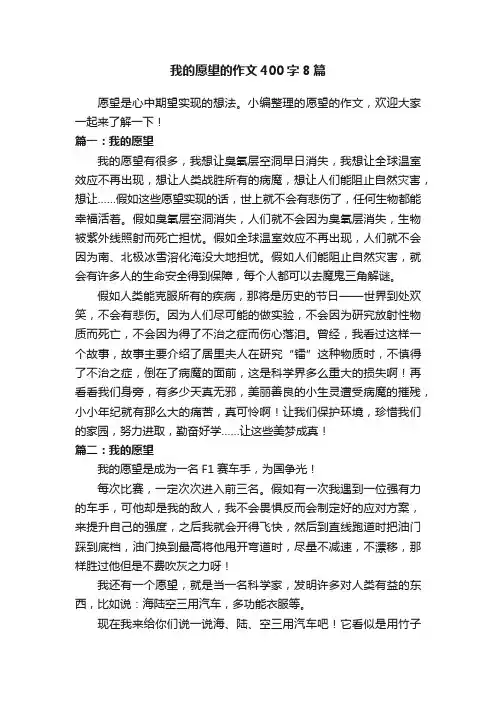 我的愿望的作文400字8篇

愿望是心中期望实现的想法。小编整理的愿望的作文，欢迎大家一起来了解一下！

篇一：我的愿望

我的愿望有很多，我想让臭氧层空洞早日消失，我想让全球温室效应不再出现，想让人类战胜所有的病魔，想让人们能阻止自然灾害，想让……假如这些愿望实现的话，世上就不会有悲伤了，任何生物都能幸福活着。假如臭氧层空洞消失，人们就不会因为臭氧层消失，生物被紫外线照射而死亡担忧。假如全球温室效应不再出现，人们就不会因为南、北极冰雪溶化淹没大地担忧。假如人们能阻止自然灾害，就会有许多人的生命安全得到保障，每个人都可以去魔鬼三角解谜。

假如人类能克服所有的疾病，那将是历史的节日——世界到处欢笑，不会有悲伤。因为人们尽可能的做实验，不会因为研究放射性物质而死亡，不会因为得了不治之症而伤心落泪。曾经，我看过这样一个故事，故事主要介绍了居里夫人在研究“镭”这种物质时，不慎得了不治之症，倒在了病魔的面前，这是科学界多么重大的损失啊！再看看我们身旁，有多少天真无邪，美丽善良的小生灵遭受病魔的摧残，小小年纪就有那么大的痛苦，真可怜啊！让我们保护环境，珍惜我们的家园，努力进取，勤奋好学……让这些美梦成真！

篇二：我的愿望

我的愿望是成为一名F1赛车手，为国争光！

每次比赛，一定次次进入前三名。假如有一次我遇到一位强有力的车手，可他却是我的敌人，我不会畏惧反而会制定好的应对方案，来提升自己的强度，之后我就会开得飞快，然后到直线跑道时把油门踩到底档，油门换到最高将他甩开弯道时，尽量不减速，不漂移，那样胜过他但是不费吹灰之力呀！

我还有一个愿望，就是当一名科学家，发明许多对人类有益的东西，比如说：海陆空三用汽车，多功能衣服等。

现在我来给你们说一说海、陆、空三用汽车吧！它看似是用竹子